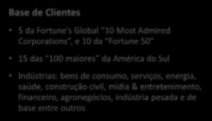 Base de Clientes

• 5 da Fortune's Global "10 Most Admired Corporations", e 10 da "Fortune 50"

• 15 das "100 maiores" da América do Sul

• Indústrias: bens de consumo, serviços, energia, saúde, construção civil, mídia & entretenimento, financeiro, agronegócios, indústria pesada e de base entre outros